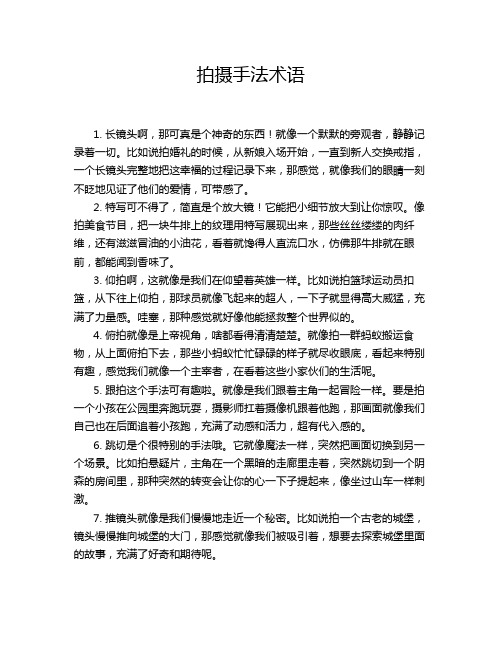 拍摄手法术语

1. 长镜头啊，那可真是个神奇的东西！就像一个默默的旁观者，静静记录着一切。比如说拍婚礼的时候，从新娘入场开始，一直到新人交换戒指，一个长镜头完整地把这幸福的过程记录下来，那感觉，就像我们的眼睛一刻不眨地见证了他们的爱情，可带感了。

2. 特写可不得了，简直是个放大镜！它能把小细节放大到让你惊叹。像拍美食节目，把一块牛排上的纹理用特写展现出来，那些丝丝缕缕的肉纤维，还有滋滋冒油的小油花，看着就馋得人直流口水，仿佛那牛排就在眼前，都能闻到香味了。

3. 仰拍啊，这就像是我们在仰望着英雄一样。比如说拍篮球运动员扣篮，从下往上仰拍，那球员就像飞起来的超人，一下子就显得高大威猛，充满了力量感。哇塞，那种感觉就好像他能拯救整个世界似的。

4. 俯拍就像是上帝视角，啥都看得清清楚楚。就像拍一群蚂蚁搬运食物，从上面俯拍下去，那些小蚂蚁忙忙碌碌的样子就尽收眼底，看起来特别有趣，感觉我们就像一个主宰者，在看着这些小家伙们的生活呢。

5. 跟拍这个手法可有趣啦。就像是我们跟着主角一起冒险一样。要是拍一个小孩在公园里奔跑玩耍，摄影师扛着摄像机跟着他跑，那画面就像我们自己也在后面追着小孩跑，充满了动感和活力，超有代入感的。

6. 跳切是个很特别的手法哦。它就像魔法一样，突然把画面切换到另一个场景。比如拍悬疑片，主角在一个黑暗的走廊里走着，突然跳切到一个阴森的房间里，那种突然的转变会让你的心一下子提起来，像坐过山车一样刺激。

7. 推镜头就像是我们慢慢地走近一个秘密。比如说拍一个古老的城堡，镜头慢慢推向城堡的大门，那感觉就像我们被吸引着，想要去探索城堡里面的故事，充满了好奇和期待呢。